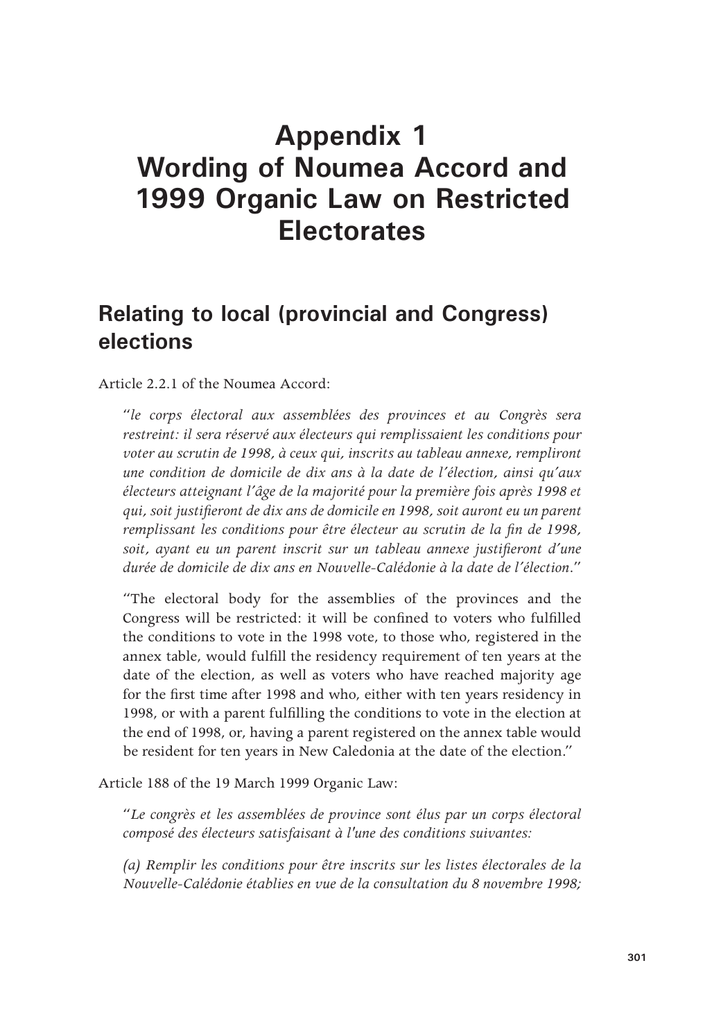 Appendix 1
Wording of Noumea Accord and 1999 Organic Law on Restricted Electorates

Relating to local (provincial and Congress) elections

Article 2.2.1 of the Noumea Accord:

"le corps électoral aux assemblées des provinces et au Congrès sera restreint: il sera réservé aux électeurs qui remplissaient les conditions pour voter au scrutin de 1998, à ceux qui, inscrits au tableau annexe, rempliront une condition de domicile de dix ans à la date de l'élection, ainsi qu'aux électeurs atteignant l'âge de la majorité pour la première fois après 1998 et qui, soit justifieront de dix ans de domicile en 1998, soit auront eu un parent remplissant les conditions pour être électeur au scrutin de la fin de 1998, soit, ayant eu un parent inscrit sur un tableau annexe justifieront d'une durée de domicile de dix ans en Nouvelle-Calédonie à la date de l'élection."

"The electoral body for the assemblies of the provinces and the Congress will be restricted: it will be confined to voters who fulfilled the conditions to vote in the 1998 vote, to those who, registered in the annex table, would fulfill the residency requirement of ten years at the date of the election, as well as voters who have reached majority age for the first time after 1998 and who, either with ten years residency in 1998, or with a parent fulfilling the conditions to vote in the election at the end of 1998, or, having a parent registered on the annex table would be resident for ten years in New Caledonia at the date of the election."

Article 188 of the 19 March 1999 Organic Law:

"Le congrès et les assemblées de province sont élus par un corps électoral composé des électeurs satisfaisant à l'une des conditions suivantes:

(a) Remplir les conditions pour être inscrits sur les listes électorales de la Nouvelle-Calédonie établies en vue de la consultation du 8 novembre 1998;

301